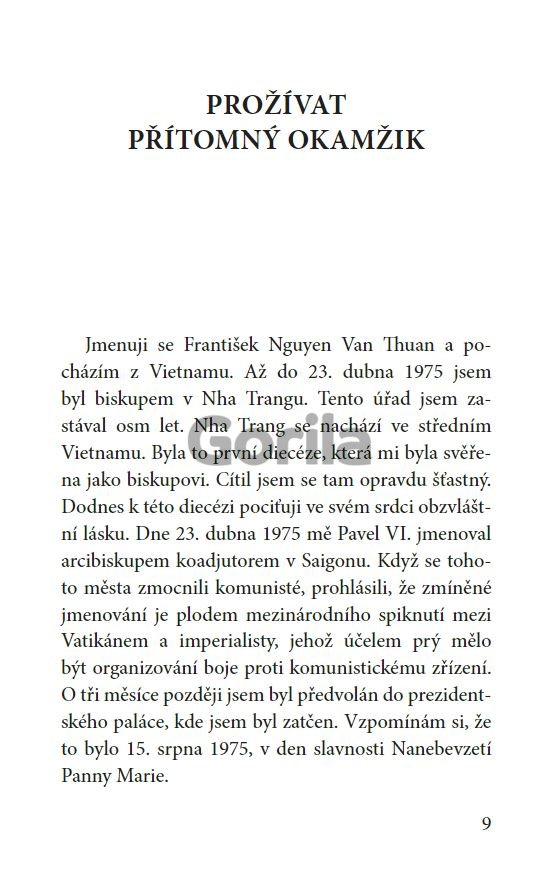 PROŽÍVAT
PŘÍTOMNÝ OKAMŽIK

Jmenuji se František Nguyen Van Thuan a pocházím z Vietnamu. Až do 23. dubna 1975 jsem byl biskupem v Nha Trangu. Tento úřad jsem zastával osm let. Nha Trang se nachází ve středním Vietnamu. Byla to první diecéze, která mi byla svěřena jako biskupovi. Cítil jsem se tam opravdu šťastný. Dodnes k této diecézi pociťuji ve svém srdci obzvláštní lásku. Dne 23. dubna 1975 mě Pavel VI. jmenoval arcibiskupem koadjutorem v Saigonu. Když se tohoto města zmocnili komunisté, prohlásili, že zmíněné jmenování je plodem mezinárodního spiknutí mezi Vatikánem a imperialisty, jehož účelem prý mělo být organizování boje proti komunistickému zřízení. O tři měsíce později jsem byl předvolán do prezidentského paláce, kde jsem byl zatčen. Vzpomínám si, že to bylo 15. srpna 1975, v den slavnosti Nanebevzetí Panny Marie.

Gorila

9